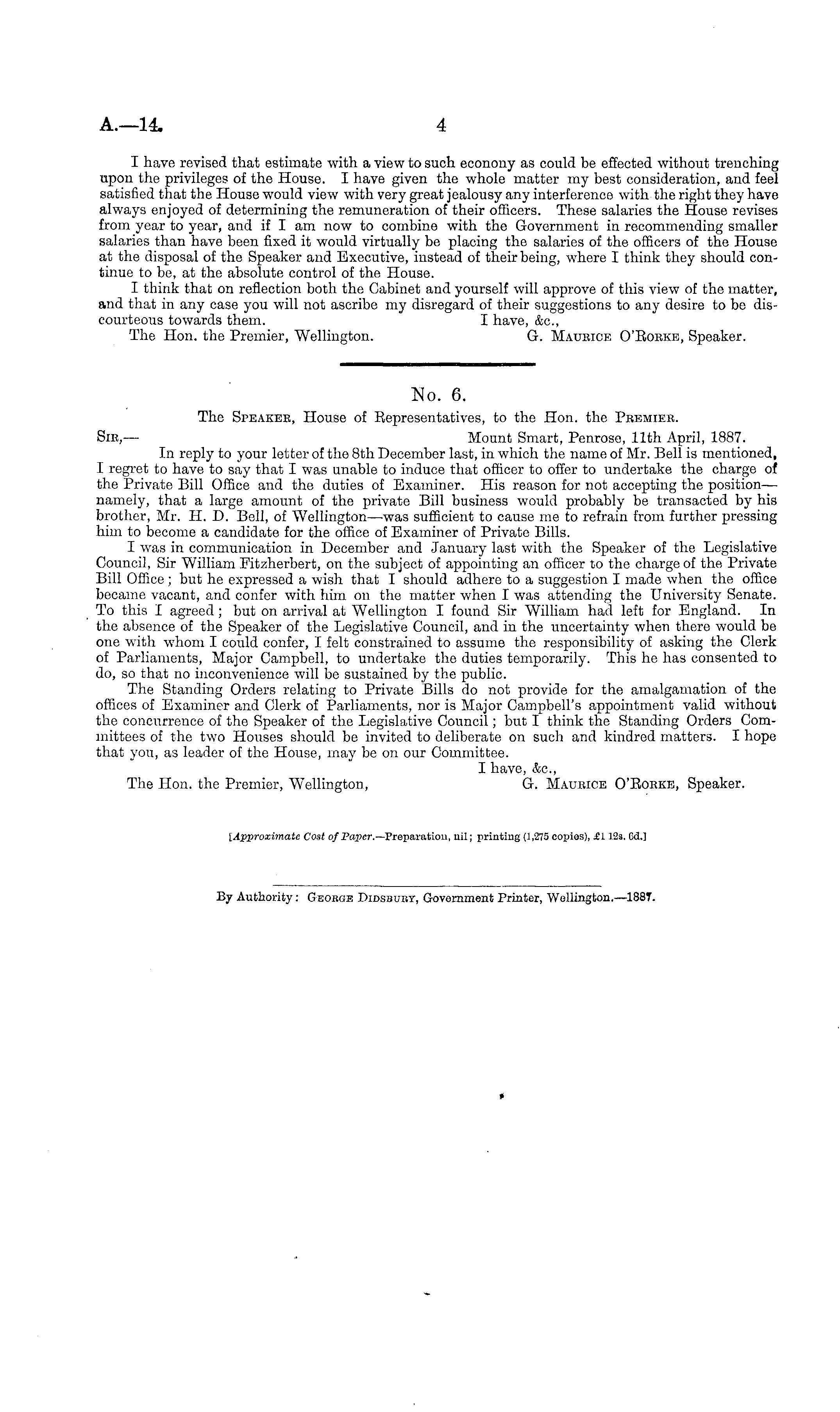 A.—14. 4

I have revised that estimate with a view to such economy as could be effected without trenching upon the privileges of the House. I have given the whole matter my best consideration, and feel satisfied that the House would view with very great jealousy any interference with the right they have always enjoyed of determining the remuneration of their officers. These salaries the House revises from year to year, and if I am now to combine with the Government in recommending smaller salaries than have been fixed it would virtually be placing the salaries of the officers of the House at the disposal of the Speaker and Executive, instead of their being, where I think they should continue to be, at the absolute control of the House.

I think that on reflection both the Cabinet and yourself will approve of this view of the matter, and that in any case you will not ascribe my disregard of their suggestions to any desire to be discourteous towards them.

I have, &c.,
The Hon. the Premier, Wellington. G. Maurice O'Rorke, Speaker.

No. 6.

The Speaker, House of Representatives, to the Hon. the Premier.

Sir,— Mount Smart, Penrose, 11th April, 1887.

In reply to your letter of the 8th December last, in which the name of Mr. Bell is mentioned, I regret to have to say that I was unable to induce that officer to offer to undertake the charge of the Private Bill Office and the duties of Examiner. His reason for not accepting the position—namely, that a large amount of the private Bill business would probably be transacted by his brother, Mr. H. D. Bell, of Wellington—was sufficient to cause me to refrain from further pressing him to become a candidate for the office of Examiner of Private Bills.

I was in communication in December and January last with the Speaker of the Legislative Council, Sir William Fitzherbert, on the subject of appointing an officer to the charge of the Private Bill Office; but he expressed a wish that I should adhere to a suggestion I made when the office became vacant, and confer with him on the matter when I was attending the University Senate. To this I agreed; but on arrival at Wellington I found Sir William had left for England. In the absence of the Speaker of the Legislative Council, and in the uncertainty when there would be one with whom I could confer, I felt constrained to assume the responsibility of asking the Clerk of Parliaments, Major Campbell, to undertake the duties temporarily. This he has consented to do, so that no inconvenience will be sustained by the public.

The Standing Orders relating to Private Bills do not provide for the amalgamation of the offices of Examiner and Clerk of Parliaments, nor is Major Campbell's appointment valid without the concurrence of the Speaker of the Legislative Council; but I think the Standing Orders Committees of the two Houses should be invited to deliberate on such and kindred matters. I hope that you, as leader of the House, may be on our Committee.

I have, &c.,
The Hon. the Premier, Wellington, G. Maurice O'Rorke, Speaker.

[Approximate Cost of Paper.—Preparation, nil; printing (1,275 copies), £1 12s. 6d.]

By Authority: George Didsbury, Government Printer, Wellington.—1887.